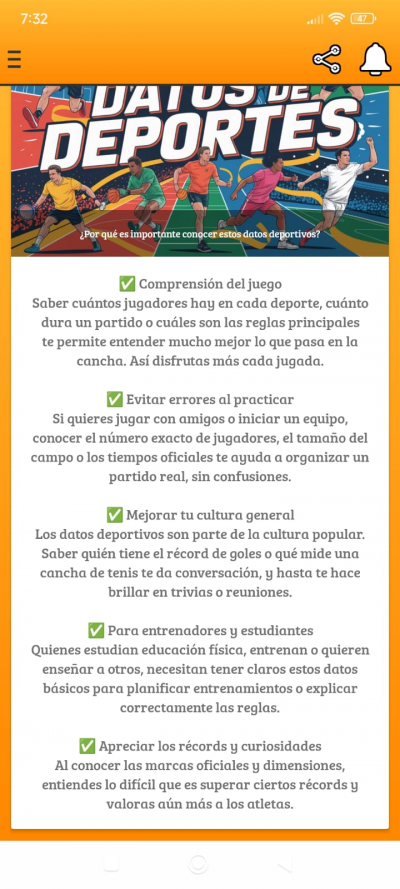 7:32

47

DATOS DE DEPORTES

¿Por qué es importante conocer estos datos deportivos?

✅ Comprensión del juego
Saber cuántos jugadores hay en cada deporte, cuánto dura un partido o cuáles son las reglas principales te permite entender mucho mejor lo que pasa en la cancha. Así disfrutas más cada jugada.

✅ Evitar errores al practicar
Si quieres jugar con amigos o iniciar un equipo, conocer el número exacto de jugadores, el tamaño del campo o los tiempos oficiales te ayuda a organizar un partido real, sin confusiones.

✅ Mejorar tu cultura general
Los datos deportivos son parte de la cultura popular. Saber quién tiene el récord de goles o qué mide una cancha de tenis te da conversación, y hasta te hace brillar en trivias o reuniones.

✅ Para entrenadores y estudiantes
Quienes estudian educación física, entrenan o quieren enseñar a otros, necesitan tener claros estos datos básicos para planificar entrenamientos o explicar correctamente las reglas.

✅ Apreciar los récords y curiosidades
Al conocer las marcas oficiales y dimensiones, entiendes lo difícil que es superar ciertos récords y valoras aún más a los atletas.